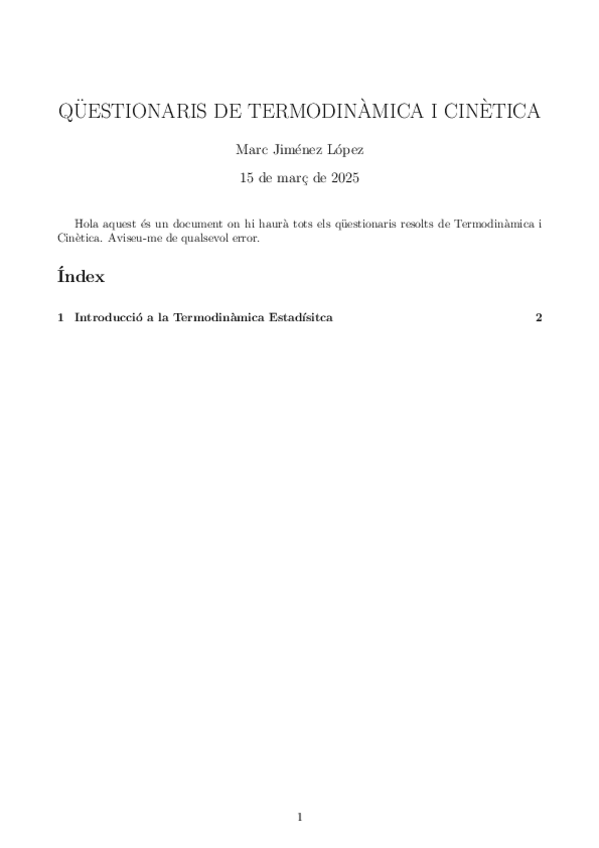 QÜESTIONARIS DE TERMODINÀMICA I CINÈTICA

Marc Jiménez López

15 de març de 2025

Hola aquest és un document on hi haurà tots els qüestionaris resolts de Termodinàmica i Cinètica. Aviseu-me de qualsevol error.

Índex

1 Introducció a la Termodinàmica Estadísitca 2

1